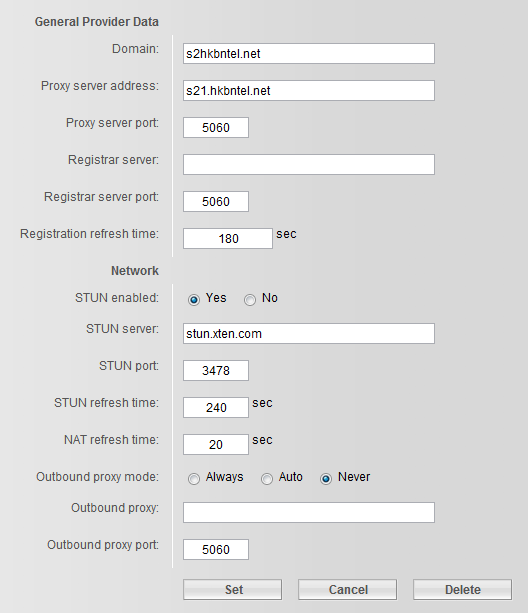 General Provider Data

Domain: s2hkbntel.net

Proxy server address: s21.hkbntel.net

Proxy server port: 5060

Registrar server:

Registrar server port: 5060

Registration refresh time: 180 sec

Network

STUN enabled: Yes No

STUN server: stun.xten.com

STUN port: 3478

STUN refresh time: 240 sec

NAT refresh time: 20 sec

Outbound proxy mode: Always Auto Never

Outbound proxy:

Outbound proxy port: 5060

Set Cancel Delete